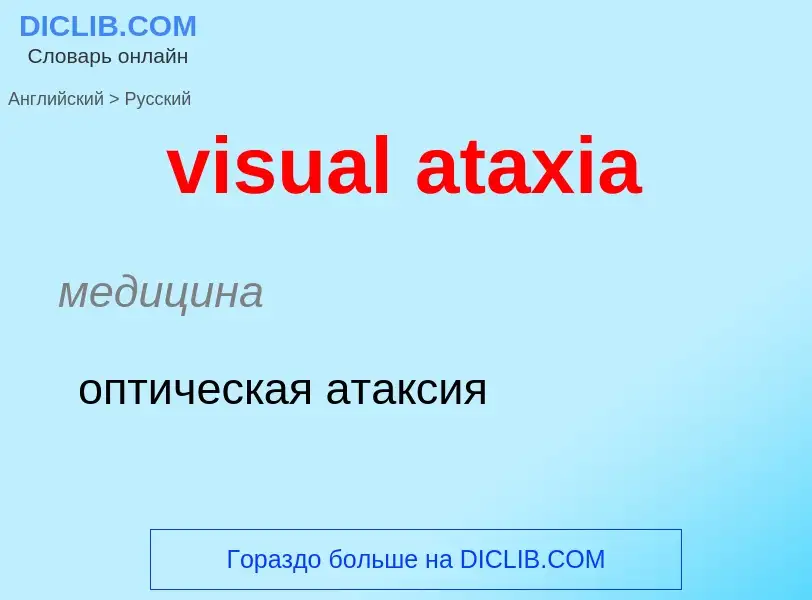 DICLIB.COM
Словарь онлайн

Английский > Русский

visual ataxia

медицина

оптическая атаксия

Гораздо больше на DICLIB.COM